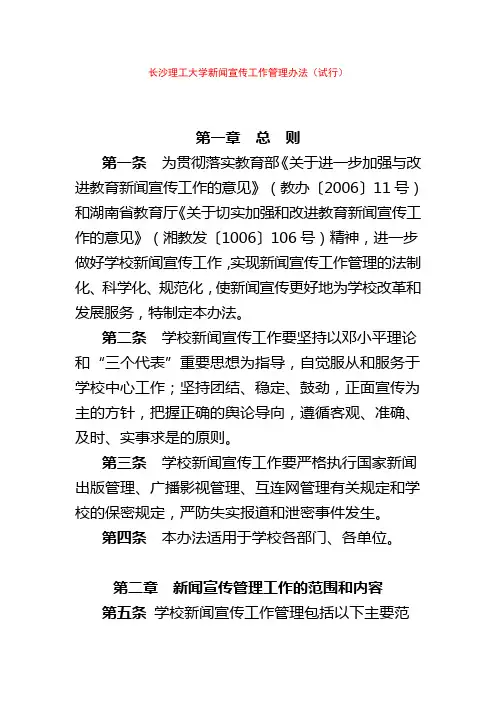 长沙理工大学新闻宣传工作管理办法（试行）

第一章　总　则

第一条　为贯彻落实教育部《关于进一步加强与改进教育新闻宣传工作的意见》（教办〔2006〕11号）和湖南省教育厅《关于切实加强和改进教育新闻宣传工作的意见》（湘教发〔1006〕106号）精神，进一步做好学校新闻宣传工作，实现新闻宣传工作管理的法制化、科学化、规范化，使新闻宣传更好地为学校改革和发展服务，特制定本办法。

第二条　学校新闻宣传工作要坚持以邓小平理论和“三个代表”重要思想为指导，自觉服从和服务于学校中心工作；坚持团结、稳定、鼓劲，正面宣传为主的方针，把握正确的舆论导向，遵循客观、准确、及时、实事求是的原则。

第三条　学校新闻宣传工作要严格执行国家新闻出版管理、广播影视管理、互连网管理有关规定和学校的保密规定，严防失实报道和泄密事件发生。

第四条　本办法适用于学校各部门、各单位。

第二章　新闻宣传管理工作的范围和内容

第五条　学校新闻宣传工作管理包括以下主要范